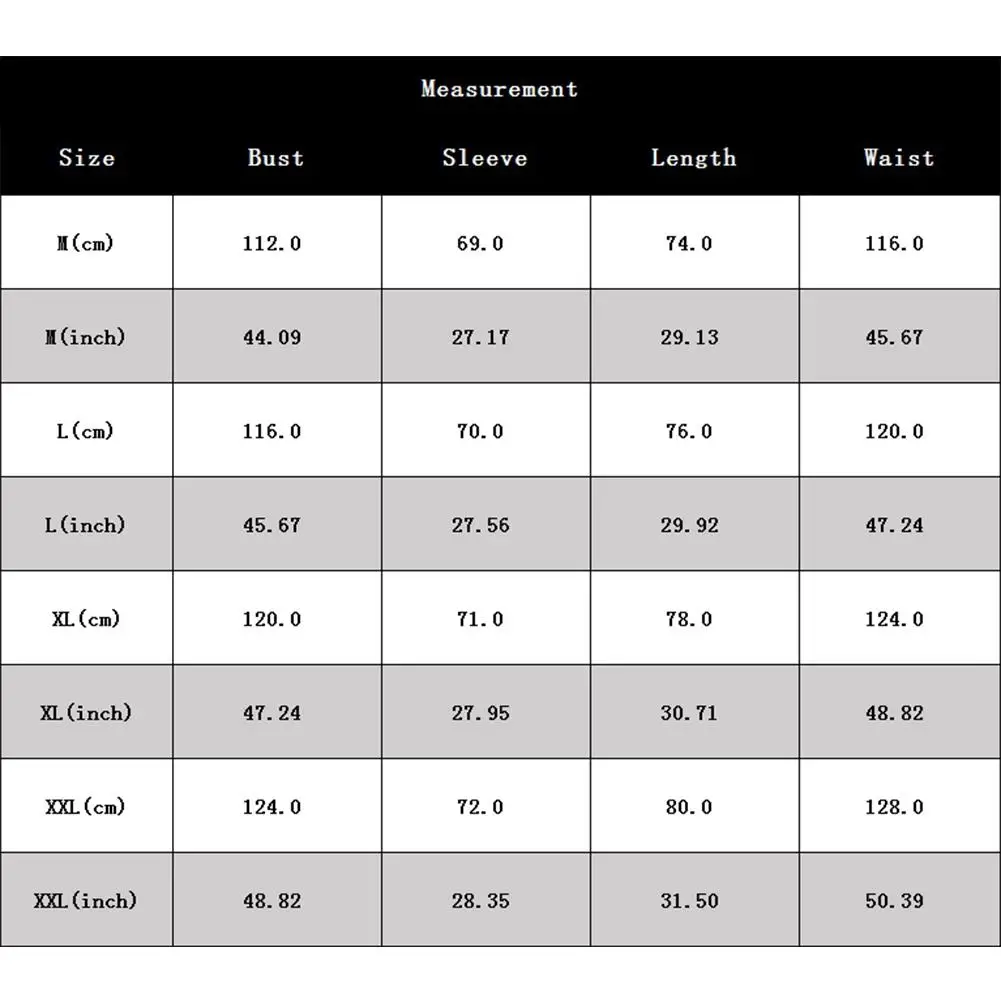 Measurement

| Size | Bust | Sleeve | Length | Waist |
|---|---|---|---|---|
| M(cm) | 112.0 | 69.0 | 74.0 | 116.0 |
| M(inch) | 44.09 | 27.17 | 29.13 | 45.67 |
| L(cm) | 116.0 | 70.0 | 76.0 | 120.0 |
| L(inch) | 45.67 | 27.56 | 29.92 | 47.24 |
| XL(cm) | 120.0 | 71.0 | 78.0 | 124.0 |
| XL(inch) | 47.24 | 27.95 | 30.71 | 48.82 |
| XXL(cm) | 124.0 | 72.0 | 80.0 | 128.0 |
| XXL(inch) | 48.82 | 28.35 | 31.50 | 50.39 |